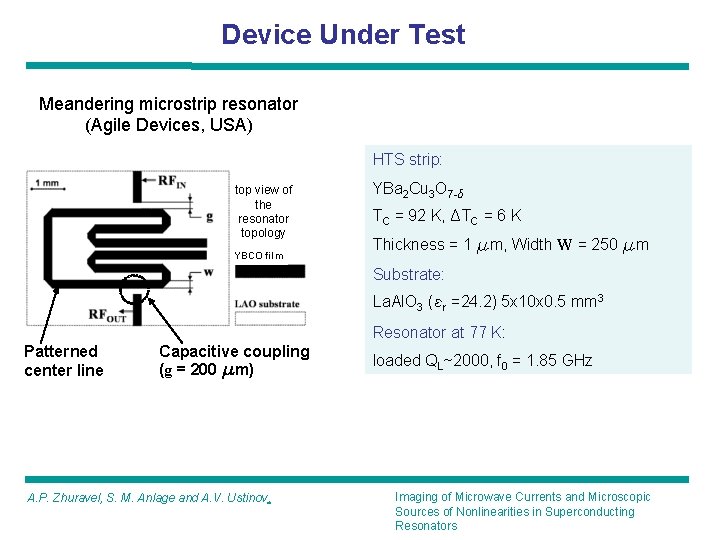 Device Under Test

Meandering microstrip resonator
(Agile Devices, USA)

1 mm

$RF_{IN}$

g

w

$RF_{OUT}$

top view of the resonator topology

YBCO film

LAO substrate

Patterned center line

Capacitive coupling (g = 200 $\mu$m)

HTS strip:

$YBa_2Cu_3O_{7-\delta}$

$T_C$ = 92 K, $\Delta T_C$ = 6 K

Thickness = 1 $\mu$m, Width W = 250 $\mu$m

Substrate:

$LaAlO_3$ ($\varepsilon_r$ =24.2) 5x10x0.5 $mm^3$

Resonator at 77 K:

loaded $Q_L$~2000, $f_0$ = 1.85 GHz

A.P. Zhuravel, S. M. Anlage and A.V. Ustinov

Imaging of Microwave Currents and Microscopic Sources of Nonlinearities in Superconducting Resonators